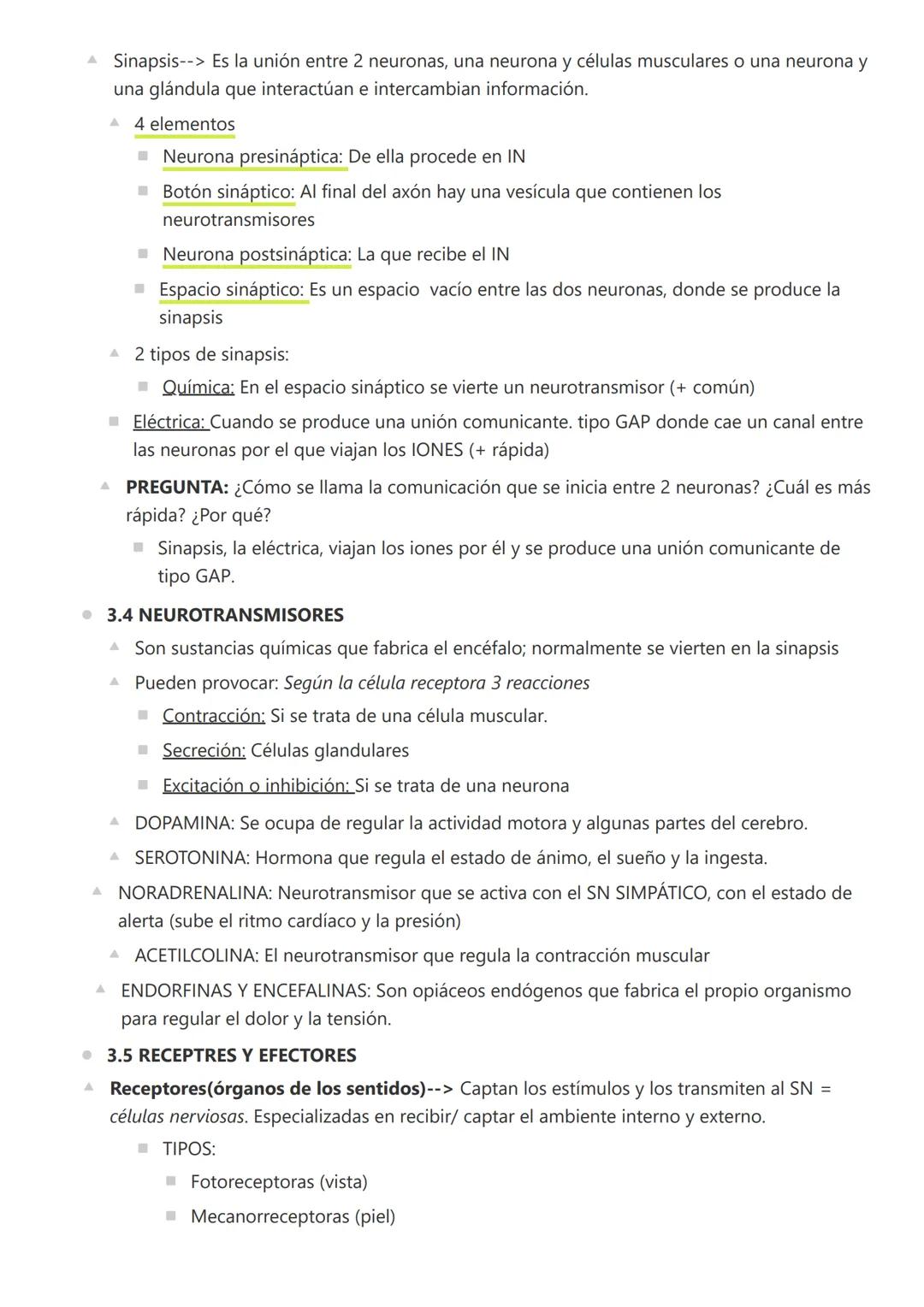 Sinapsis--> Es la unión entre 2 neuronas, una neurona y células musculares o una neurona y una glándula que interactúan e intercambian información.

4 elementos

Neurona presináptica: De ella procede en IN

Botón sináptico: Al final del axón hay una vesícula que contienen los neurotransmisores

Neurona postsináptica: La que recibe el IN

Espacio sináptico: Es un espacio vacío entre las dos neuronas, donde se produce la sinapsis

2 tipos de sinapsis:

Química: En el espacio sináptico se vierte un neurotransmisor (+ común)

Eléctrica: Cuando se produce una unión comunicante. tipo GAP donde cae un canal entre las neuronas por el que viajan los IONES (+ rápida)

PREGUNTA: ¿Cómo se llama la comunicación que se inicia entre 2 neuronas? ¿Cuál es más rápida? ¿Por qué?

Sinapsis, la eléctrica, viajan los iones por él y se produce una unión comunicante de tipo GAP.

3.4 NEUROTRANSMISORES

Son sustancias químicas que fabrica el encéfalo; normalmente se vierten en la sinapsis

Pueden provocar: Según la célula receptora 3 reacciones

Contracción: Si se trata de una célula muscular.

Secreción: Células glandulares

Excitación o inhibición: Si se trata de una neurona

DOPAMINA: Se ocupa de regular la actividad motora y algunas partes del cerebro.

SEROTONINA: Hormona que regula el estado de ánimo, el sueño y la ingesta.

NORADRENALINA: Neurotransmisor que se activa con el SN SIMPÁTICO, con el estado de alerta (sube el ritmo cardíaco y la presión)

ACETILCOLINA: El neurotransmisor que regula la contracción muscular

ENDORFINAS Y ENCEFALINAS: Son opiáceos endógenos que fabrica el propio organismo para regular el dolor y la tensión.

3.5 RECEPTRES Y EFECTORES

Receptores(órganos de los sentidos)--> Captan los estímulos y los transmiten al SN = células nerviosas. Especializadas en recibir/ captar el ambiente interno y externo.

TIPOS:

Fotoreceptoras (vista)

Mecanorreceptoras (piel)